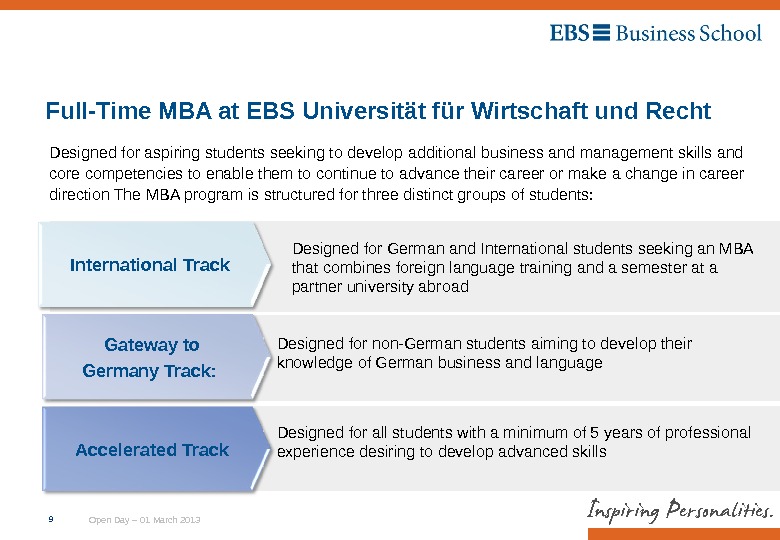 EBS Business School

Full-Time MBA at EBS Universität für Wirtschaft und Recht

Designed for aspiring students seeking to develop additional business and management skills and core competencies to enable them to continue to advance their career or make a change in career direction The MBA program is structured for three distinct groups of students:

International Track

Designed for German and International students seeking an MBA that combines foreign language training and a semester at a partner university abroad

Gateway to Germany Track:

Designed for non-German students aiming to develop their knowledge of German business and language

Accelerated Track

Designed for all students with a minimum of 5 years of professional experience desiring to develop advanced skills

9

Open Day – 01 March 2013

Inspiring Personalities.